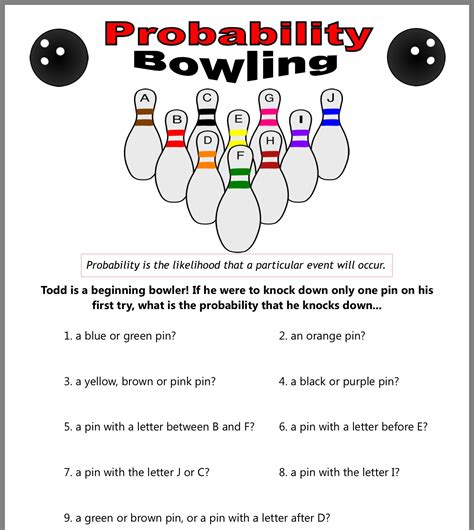 Probability Bowling

A
B
C
D
E
F
G
H
I
J

Probability is the likelihood that a particular event will occur.

Todd is a beginning bowler! If he were to knock down only one pin on his first try, what is the probability that he knocks down...

1. a blue or green pin?

2. an orange pin?

3. a yellow, brown or pink pin?

4. a black or purple pin?

5. a pin with a letter between B and F?

6. a pin with a letter before E?

7. a pin with the letter J or C?

8. a pin with the letter I?

9. a green or brown pin, or a pin with a letter after D?